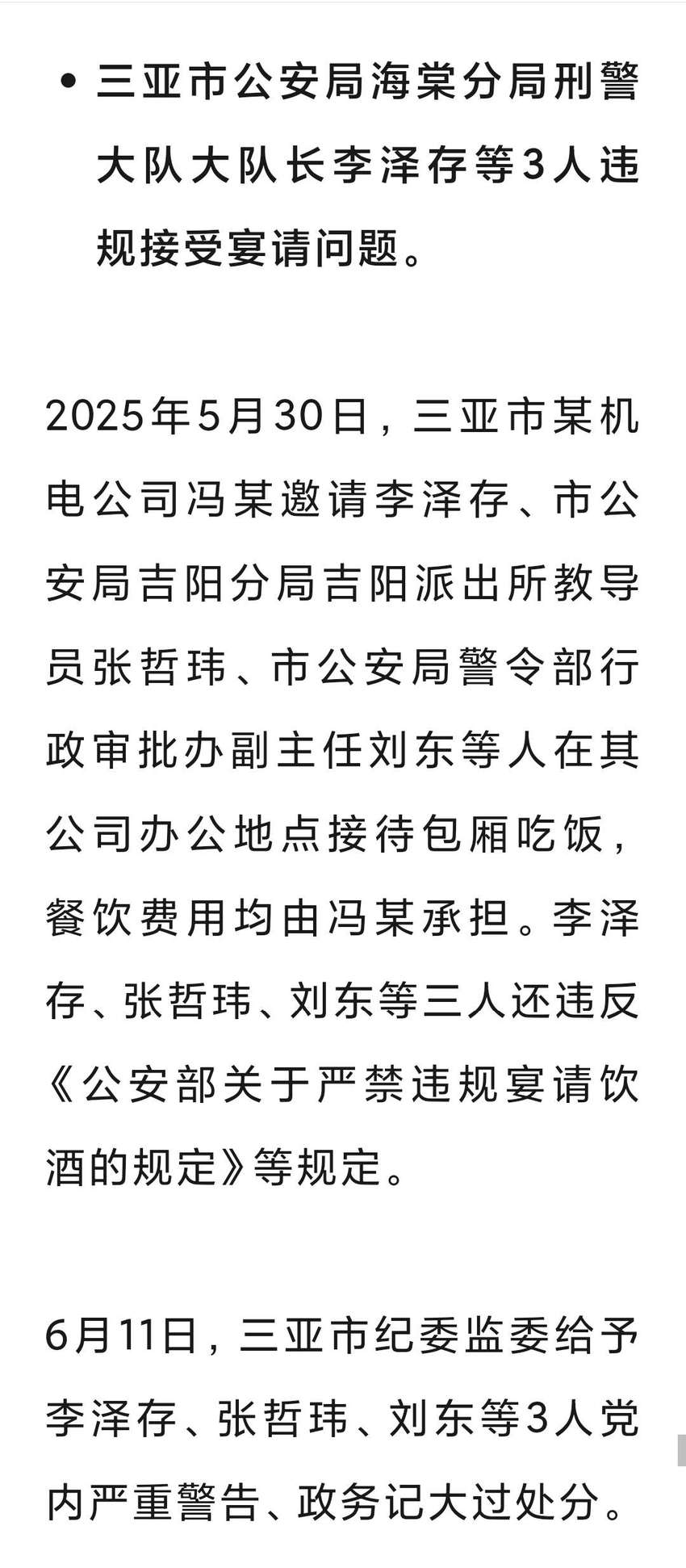 • 三亚市公安局海棠分局刑警大队大队长李泽存等3人违规接受宴请问题。

2025年5月30日，三亚市某机电公司冯某邀请李泽存、市公安局吉阳分局吉阳派出所教导员张哲玮、市公安局警令部行政审批办副主任刘东等人在其公司办公地点接待包厢吃饭，餐饮费用均由冯某承担。李泽存、张哲玮、刘东等三人还违反《公安部关于严禁违规宴请饮酒的规定》等规定。

6月11日，三亚市纪委监委给予李泽存、张哲玮、刘东等3人党内严重警告、政务记大过处分。